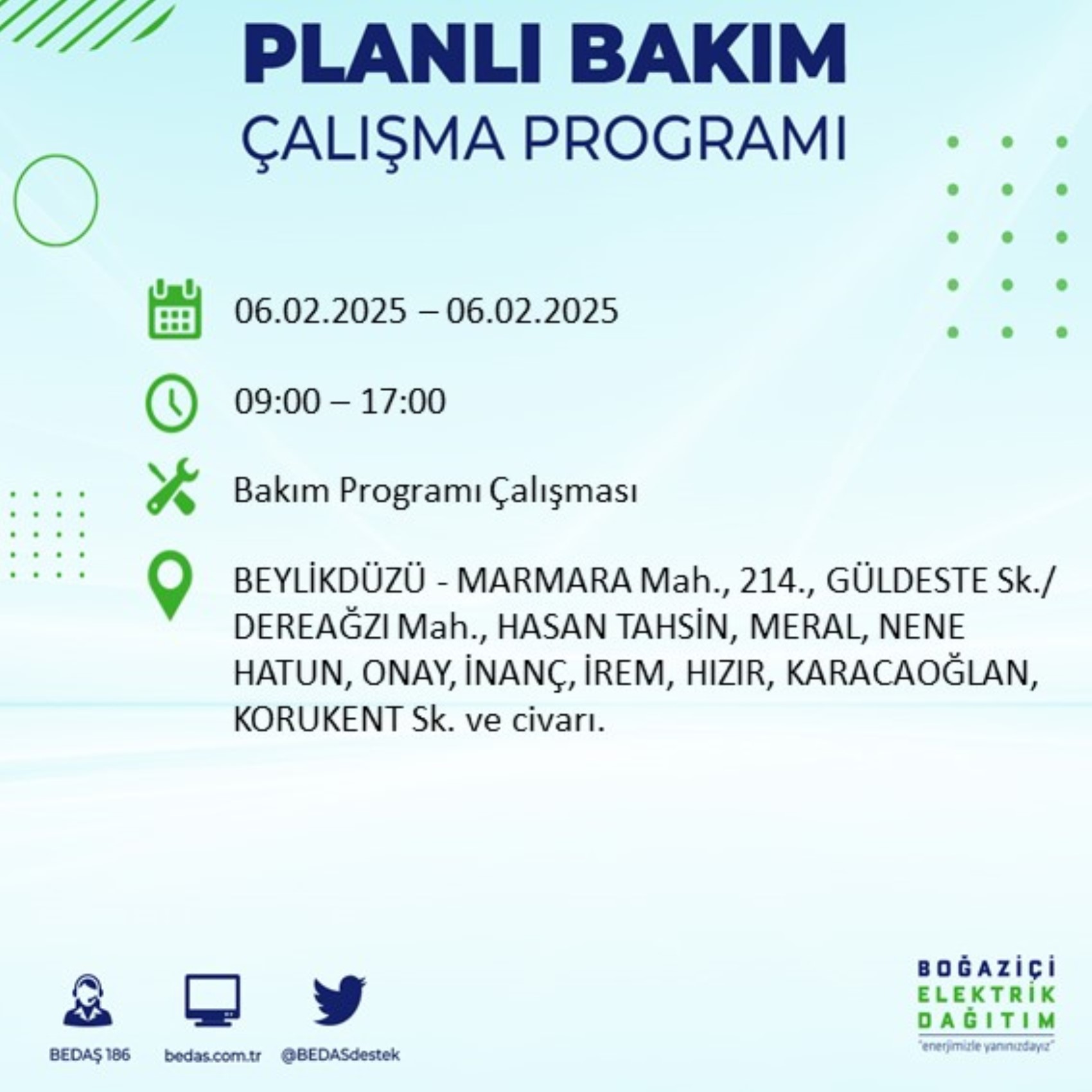 PLANLI BAKIM
ÇALIŞMA PROGRAMI

06.02.2025 – 06.02.2025

09:00 – 17:00

Bakım Programı Çalışması

BEYLİKDÜZÜ - MARMARA Mah., 214., GÜLDESTE Sk./ DEREAĞZI Mah., HASAN TAHSİN, MERAL, NENE HATUN, ONAY, İNANÇ, İREM, HIZIR, KARACAOĞLAN, KORUKENT Sk. ve civarı.

BEDAŞ 186

bedas.com.tr

@BEDASdestek

BOĞAZİÇİ
ELEKTRİK
DAĞITIM
"enerjimizle yanınızdayız"